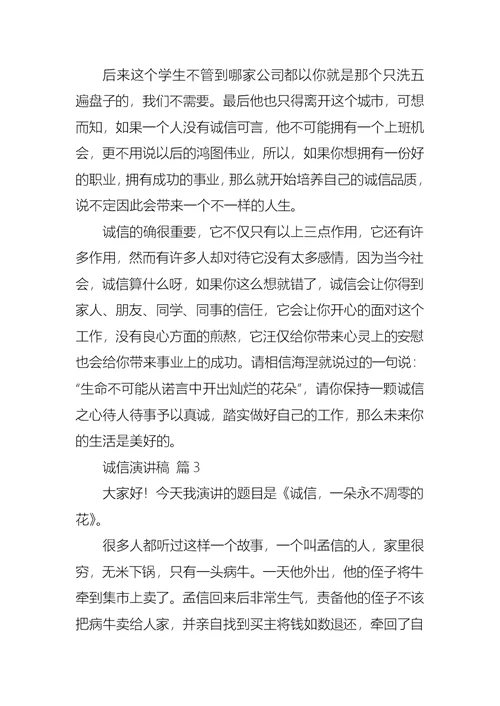 后来这个学生不管到哪家公司都以你就是那个只洗五遍盘子的，我们不需要。最后他也只得离开这个城市，可想而知，如果一个人没有诚信可言，他不可能拥有一个上班机会，更不用说以后的鸿图伟业，所以，如果你想拥有一份好的职业，拥有成功的事业，那么就开始培养自己的诚信品质，说不定因此会带来一个不一样的人生。

诚信的确很重要，它不仅只有以上三点作用，它还有许多作用，然而有许多人却对待它没有太多感情，因为当今社会，诚信算什么呀，如果你这么想就错了，诚信会让你得到家人、朋友、同学、同事的信任，它会让你开心的面对这个工作，没有良心方面的煎熬，它汪仅给你带来心灵上的安慰也会给你带来事业上的成功。请相信海涅就说过的一句说：“生命不可能从诺言中开出灿烂的花朵”，请你保持一颗诚信之心待人待事予以真诚，踏实做好自己的工作，那么未来你的生活是美好的。

诚信演讲稿 篇 3

大家好！今天我演讲的题目是《诚信，一朵永不凋零的花》。

很多人都听过这样一个故事，一个叫孟信的人，家里很穷，无米下锅，只有一头病牛。一天他外出，他的侄子将牛牵到集市上卖了。孟信回来后非常生气，责备他的侄子不该把病牛卖给人家，并亲自找到买主将钱如数退还，牵回了自